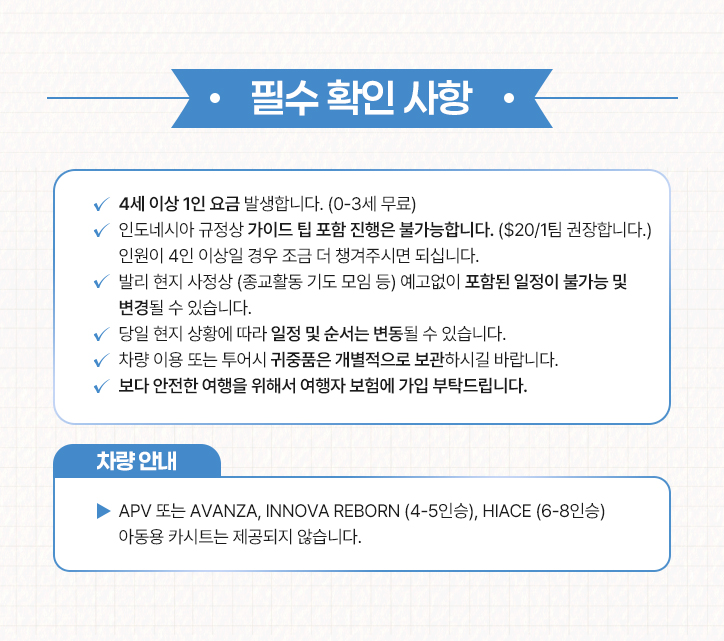 • 필수 확인 사항 •

✓ 4세 이상 1인 요금 발생합니다. (0-3세 무료)
✓ 인도네시아 규정상 가이드 팁 포함 진행은 불가능합니다. ($20/1팀 권장합니다.) 인원이 4인 이상일 경우 조금 더 챙겨주시면 되십니다.
✓ 발리 현지 사정상 (종교활동 기도 모임 등) 예고없이 포함된 일정이 불가능 및 변경될 수 있습니다.
✓ 당일 현지 상황에 따라 일정 및 순서는 변동될 수 있습니다.
✓ 차량 이용 또는 투어시 귀중품은 개별적으로 보관하시길 바랍니다.
✓ 보다 안전한 여행을 위해서 여행자 보험에 가입 부탁드립니다.

차량 안내

▶ APV 또는 AVANZA, INNOVA REBORN (4-5인승), HIACE (6-8인승) 아동용 카시트는 제공되지 않습니다.